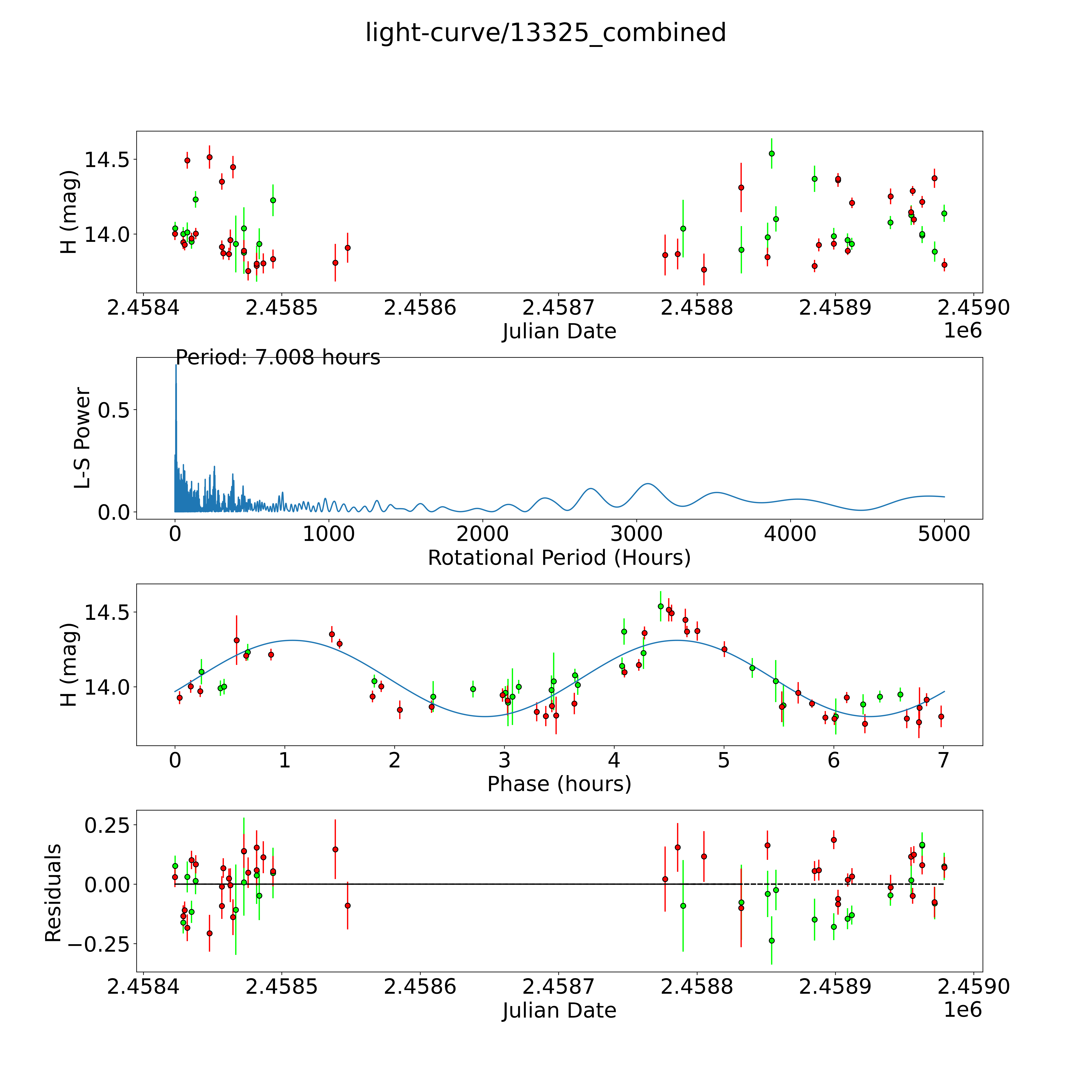 light-curve/13325_combined

H (mag)
14.5
14.0
2.4584
2.4585
2.4586
2.4587
2.4588
2.4589
2.4590
Julian Date
1e6

Period: 7.008 hours
L-S Power
0.5
0.0
0
1000
2000
3000
4000
5000
Rotational Period (Hours)

H (mag)
14.5
14.0
0
1
2
3
4
5
6
7
Phase (hours)

Residuals
0.25
0.00
−0.25
2.4584
2.4585
2.4586
2.4587
2.4588
2.4589
2.4590
Julian Date
1e6